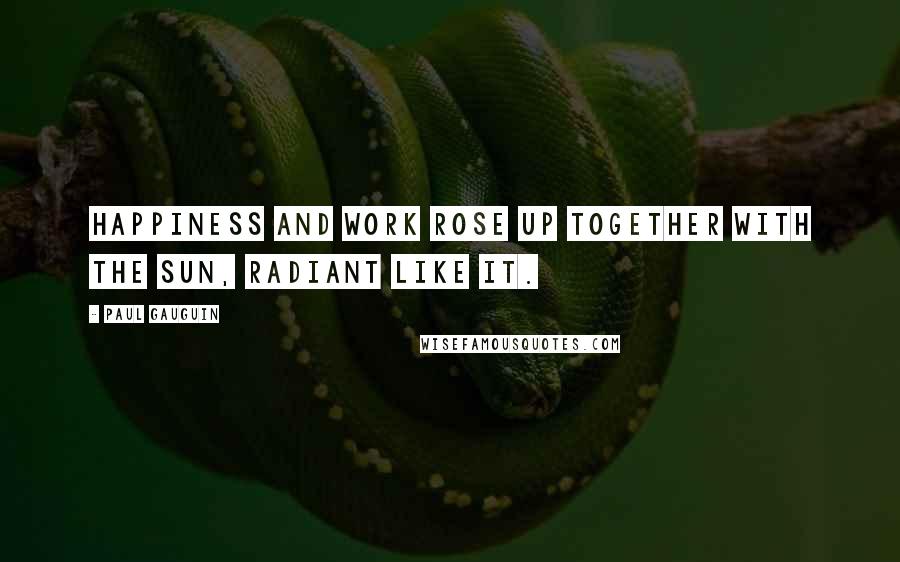 HAPPINESS AND WORK ROSE UP TOGETHER WITH THE SUN, RADIANT LIKE IT.

- PAUL GAUGUIN

WISEFAMOUSQUOTES.COM